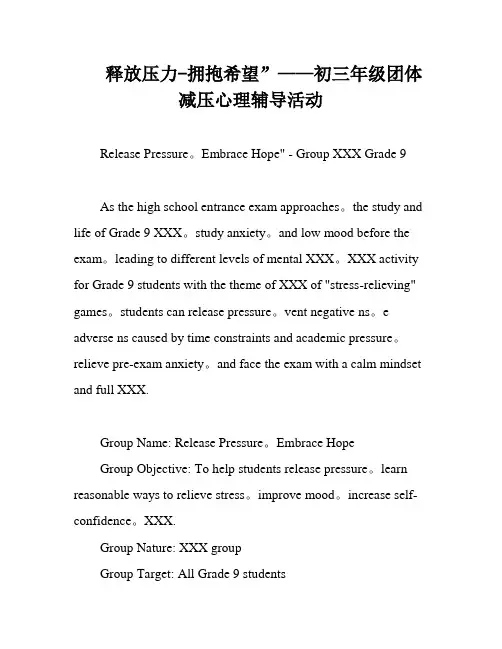 释放压力-拥抱希望”——初三年级团体减压心理辅导活动

Release Pressure。Embrace Hope" - Group XXX Grade 9

As the high school entrance exam approaches。the study and life of Grade 9 XXX。study anxiety。and low mood before the exam。leading to different levels of mental XXX。XXX activity for Grade 9 students with the theme of XXX of "stress-relieving" games。students can release pressure。vent negative ns。e adverse ns caused by time constraints and academic pressure。relieve pre-exam anxiety。and face the exam with a calm mindset and full XXX.

Group Name: Release Pressure。Embrace Hope

Group Objective: To help students release pressure。learn reasonable ways to relieve stress。improve mood。increase self-confidence。XXX.

Group Nature: XXX group

Group Target: All Grade 9 students